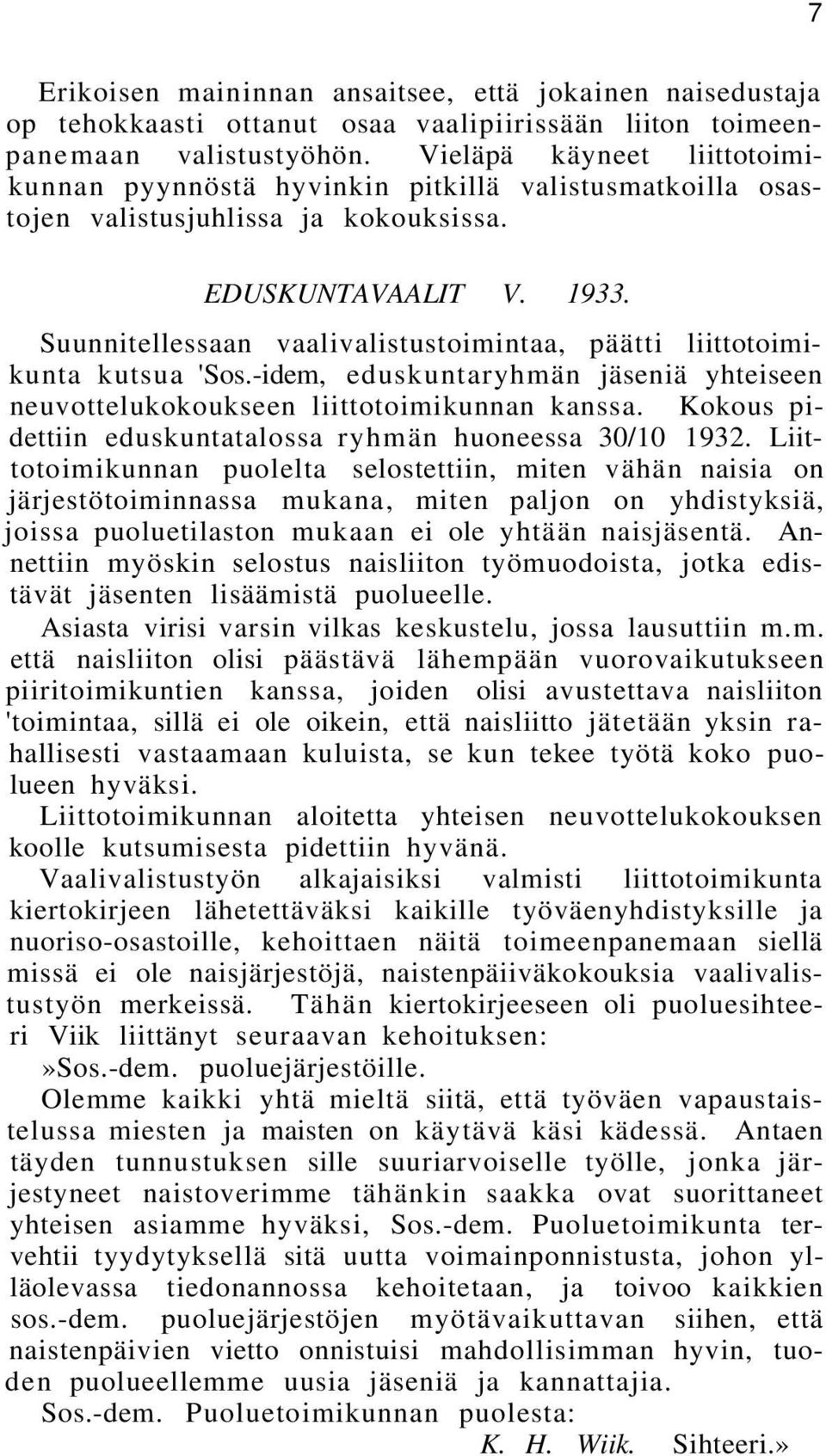 7

Erikoisen maininnan ansaitsee, että jokainen naisedustaja op tehokkaasti ottanut osaa vaalipiirissään liiton toimeenpanemaan valistustyöhön. Vieläpä käyneet liittotoimikunnan pyynnöstä hyvinkin pitkillä valistusmatkoilla osastojen valistusjuhlissa ja kokouksissa.

EDUSKUNTAVAALIT V. 1933.

Suunnitellessaan vaalivalistustoimintaa, päätti liittotoimikunta kutsua 'Sos.-idem, eduskuntaryhmän jäseniä yhteiseen neuvottelukokoukseen liittotoimikunnan kanssa. Kokous pidettiin eduskuntatalossa ryhmän huoneessa 30/10 1932. Liittotoimikunnan puolelta selostettiin, miten vähän naisia on järjestötoiminnassa mukana, miten paljon on yhdistyksiä, joissa puoluetilaston mukaan ei ole yhtään naisjäsentä. Annettiin myöskin selostus naisliiton työmuodoista, jotka edistävät jäsenten lisäämistä puolueelle.

Asiasta virisi varsin vilkas keskustelu, jossa lausuttiin m.m. että naisliiton olisi päästävä lähempään vuorovaikutukseen piiritoimikuntien kanssa, joiden olisi avustettava naisliiton 'toimintaa, sillä ei ole oikein, että naisliitto jätetään yksin rahallisesti vastaamaan kuluista, se kun tekee työtä koko puolueen hyväksi.

Liittotoimikunnan aloitetta yhteisen neuvottelukokouksen koolle kutsumisesta pidettiin hyvänä.

Vaalivalistustyön alkajaisiksi valmisti liittotoimikunta kiertokirjeen lähetettäväksi kaikille työväenyhdistyksille ja nuoriso-osastoille, kehoittaen näitä toimeenpanemaan siellä missä ei ole naisjärjestöjä, naistenpäiiväkokouksia vaalivalistustyön merkeissä. Tähän kiertokirjeeseen oli puoluesihteeri Viik liittänyt seuraavan kehoituksen:

»Sos.-dem. puoluejärjestöille.

Olemme kaikki yhtä mieltä siitä, että työväen vapaustaistelussa miesten ja maisten on käytävä käsi kädessä. Antaen täyden tunnustuksen sille suuriarvoiselle työlle, jonka järjestyneet naistoverimme tähänkin saakka ovat suorittaneet yhteisen asiamme hyväksi, Sos.-dem. Puoluetoimikunta tervehtii tyydytyksellä sitä uutta voimainponnistusta, johon ylläolevassa tiedonannossa kehoitetaan, ja toivoo kaikkien sos.-dem. puoluejärjestöjen myötävaikuttavan siihen, että naistenpäivien vietto onnistuisi mahdollisimman hyvin, tuoden puolueellemme uusia jäseniä ja kannattajia.

Sos.-dem. Puoluetoimikunnan puolesta:

K. H. Wiik. Sihteeri.»